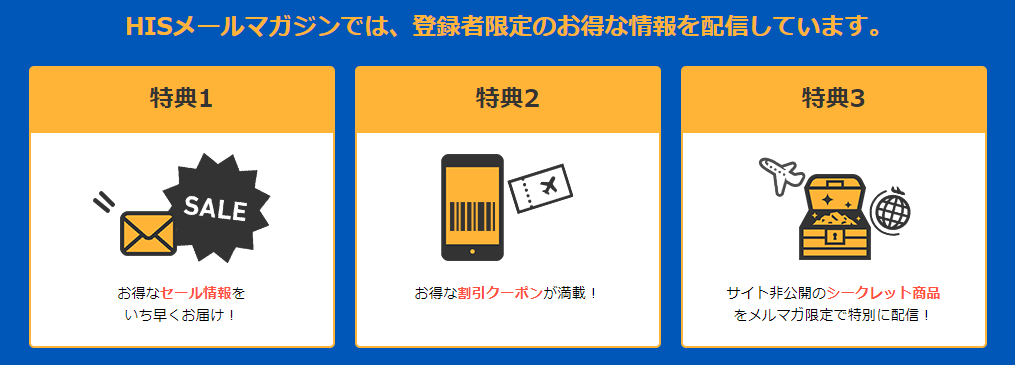 HISメールマガジンでは、登録者限定のお得な情報を配信しています。

特典1

SALE

お得なセール情報をいち早くお届け！

特典2

お得な割引クーポンが満載！

特典3

サイト非公開のシークレット商品をメルマガ限定で特別に配信！